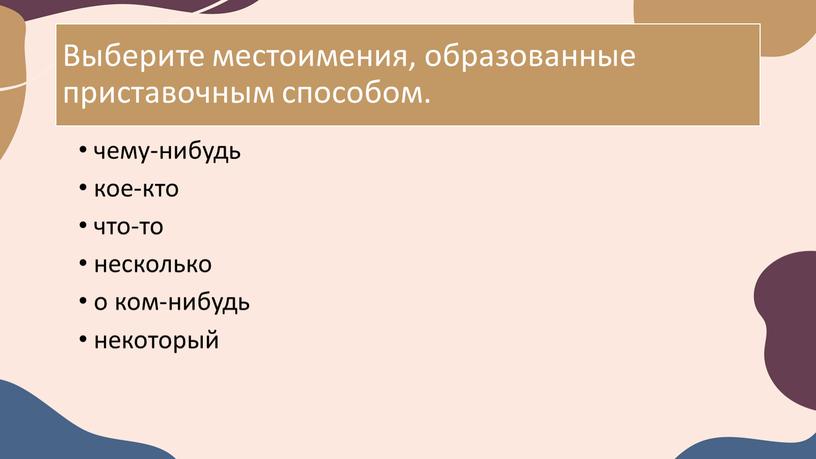 Выберите местоимения, образованные приставочным способом.

• чему-нибудь
• кое-кто
• что-то
• несколько
• о ком-нибудь
• некоторый